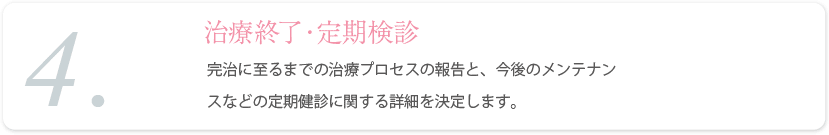 4.

治療終了･定期検診

完治に至るまでの治療プロセスの報告と、今後のメンテナンスなどの定期健診に関する詳細を決定します。